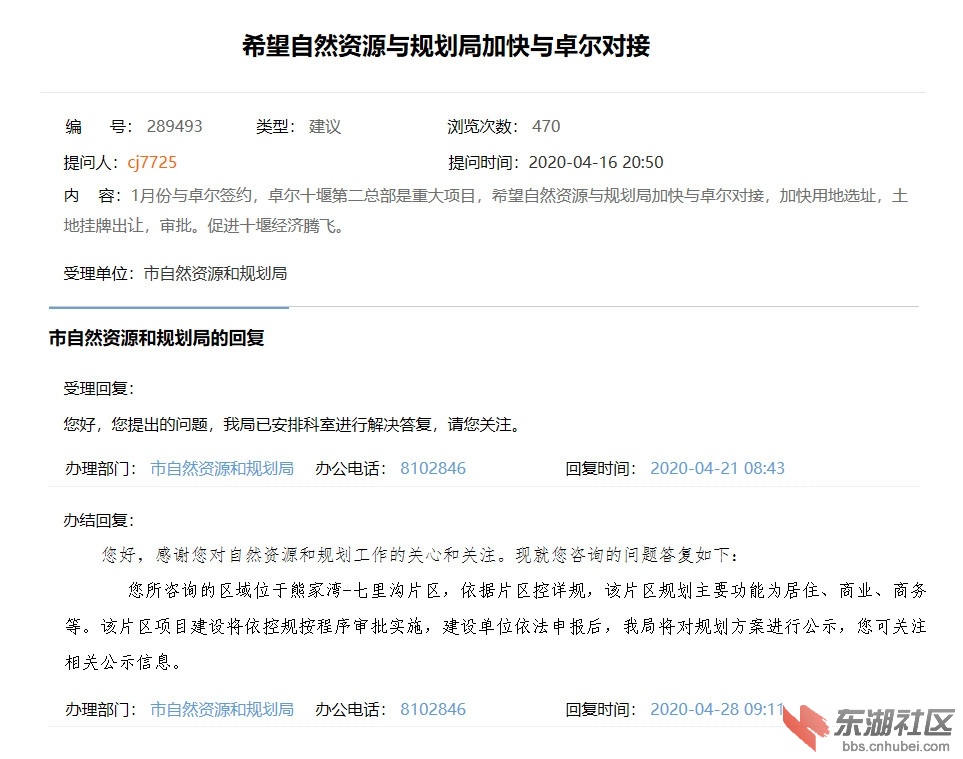 希望自然资源与规划局加快与卓尔对接

编　号：289493　类型：建议　浏览次数：470

提问人：cj7725　提问时间：2020-04-16 20:50

内　容：1月份与卓尔签约，卓尔十堰第二总部是重大项目，希望自然资源与规划局加快与卓尔对接，加快用地选址，土地挂牌出让，审批。促进十堰经济腾飞。

受理单位：市自然资源和规划局

市自然资源和规划局的回复

受理回复：

您好，您提出的问题，我局已安排科室进行解决答复，请您关注。

办理部门：市自然资源和规划局　办公电话：8102846　回复时间：2020-04-21 08:43

办结回复：

您好，感谢您对自然资源和规划工作的关心和关注。现就您咨询的问题答复如下：

您所咨询的区域位于熊家湾-七里沟片区，依据片区控详规，该片区规划主要功能为居住、商业、商务等。该片区项目建设将依控规按程序审批实施，建设单位依法申报后，我局将对规划方案进行公示，您可关注相关公示信息。

办理部门：市自然资源和规划局　办公电话：8102846　回复时间：2020-04-28 09:11

东湖社区
bbs.cnhubei.com